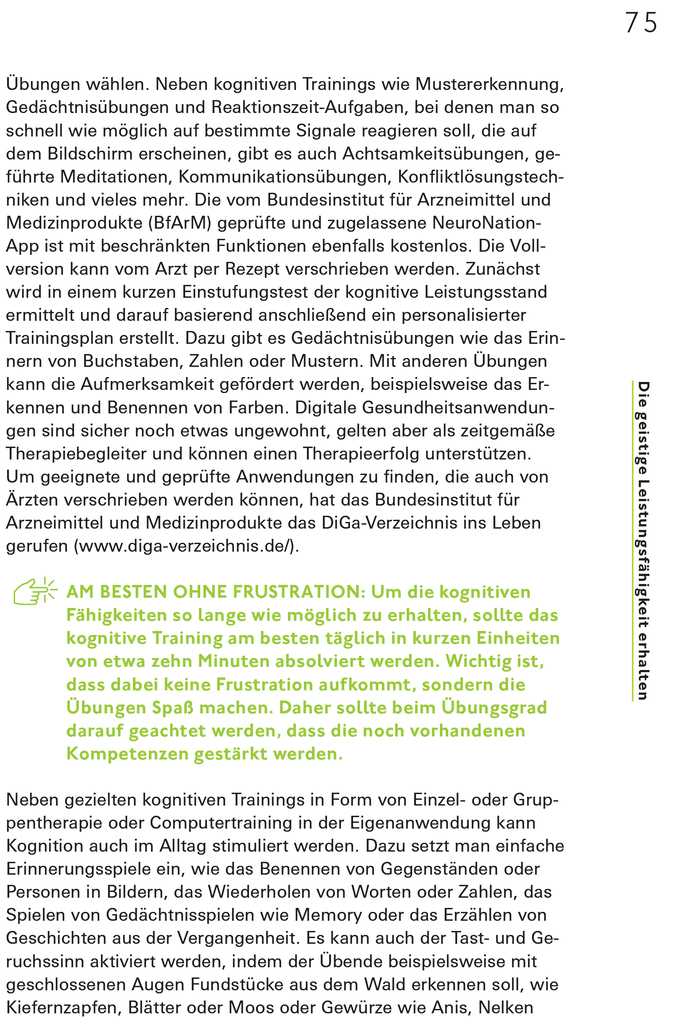 75

Übungen wählen. Neben kognitiven Trainings wie Mustererkennung, Gedächtnisübungen und Reaktionszeit-Aufgaben, bei denen man so schnell wie möglich auf bestimmte Signale reagieren soll, die auf dem Bildschirm erscheinen, gibt es auch Achtsamkeitsübungen, geführte Meditationen, Kommunikationsübungen, Konfliktlösungstechniken und vieles mehr. Die vom Bundesinstitut für Arzneimittel und Medizinprodukte (BfArM) geprüfte und zugelassene NeuroNation-App ist mit beschränkten Funktionen ebenfalls kostenlos. Die Vollversion kann vom Arzt per Rezept verschrieben werden. Zunächst wird in einem kurzen Einstufungstest der kognitive Leistungsstand ermittelt und darauf basierend anschließend ein personalisierter Trainingsplan erstellt. Dazu gibt es Gedächtnisübungen wie das Erinnern von Buchstaben, Zahlen oder Mustern. Mit anderen Übungen kann die Aufmerksamkeit gefördert werden, beispielsweise das Erkennen und Benennen von Farben. Digitale Gesundheitsanwendungen sind sicher noch etwas ungewohnt, gelten aber als zeitgemäße Therapiebegleiter und können einen Therapieerfolg unterstützen. Um geeignete und geprüfte Anwendungen zu finden, die auch von Ärzten verschrieben werden können, hat das Bundesinstitut für Arzneimittel und Medizinprodukte das DiGa-Verzeichnis ins Leben gerufen (www.diga-verzeichnis.de/).

AM BESTEN OHNE FRUSTRATION: Um die kognitiven Fähigkeiten so lange wie möglich zu erhalten, sollte das kognitive Training am besten täglich in kurzen Einheiten von etwa zehn Minuten absolviert werden. Wichtig ist, dass dabei keine Frustration aufkommt, sondern die Übungen Spaß machen. Daher sollte beim Übungsgrad darauf geachtet werden, dass die noch vorhandenen Kompetenzen gestärkt werden.

Neben gezielten kognitiven Trainings in Form von Einzel- oder Gruppentherapie oder Computertraining in der Eigenanwendung kann Kognition auch im Alltag stimuliert werden. Dazu setzt man einfache Erinnerungsspiele ein, wie das Benennen von Gegenständen oder Personen in Bildern, das Wiederholen von Worten oder Zahlen, das Spielen von Gedächtnisspielen wie Memory oder das Erzählen von Geschichten aus der Vergangenheit. Es kann auch der Tast- und Geruchssinn aktiviert werden, indem der Übende beispielsweise mit geschlossenen Augen Fundstücke aus dem Wald erkennen soll, wie Kiefernzapfen, Blätter oder Moos oder Gewürze wie Anis, Nelken

Die geistige Leistungsfähigkeit erhalten